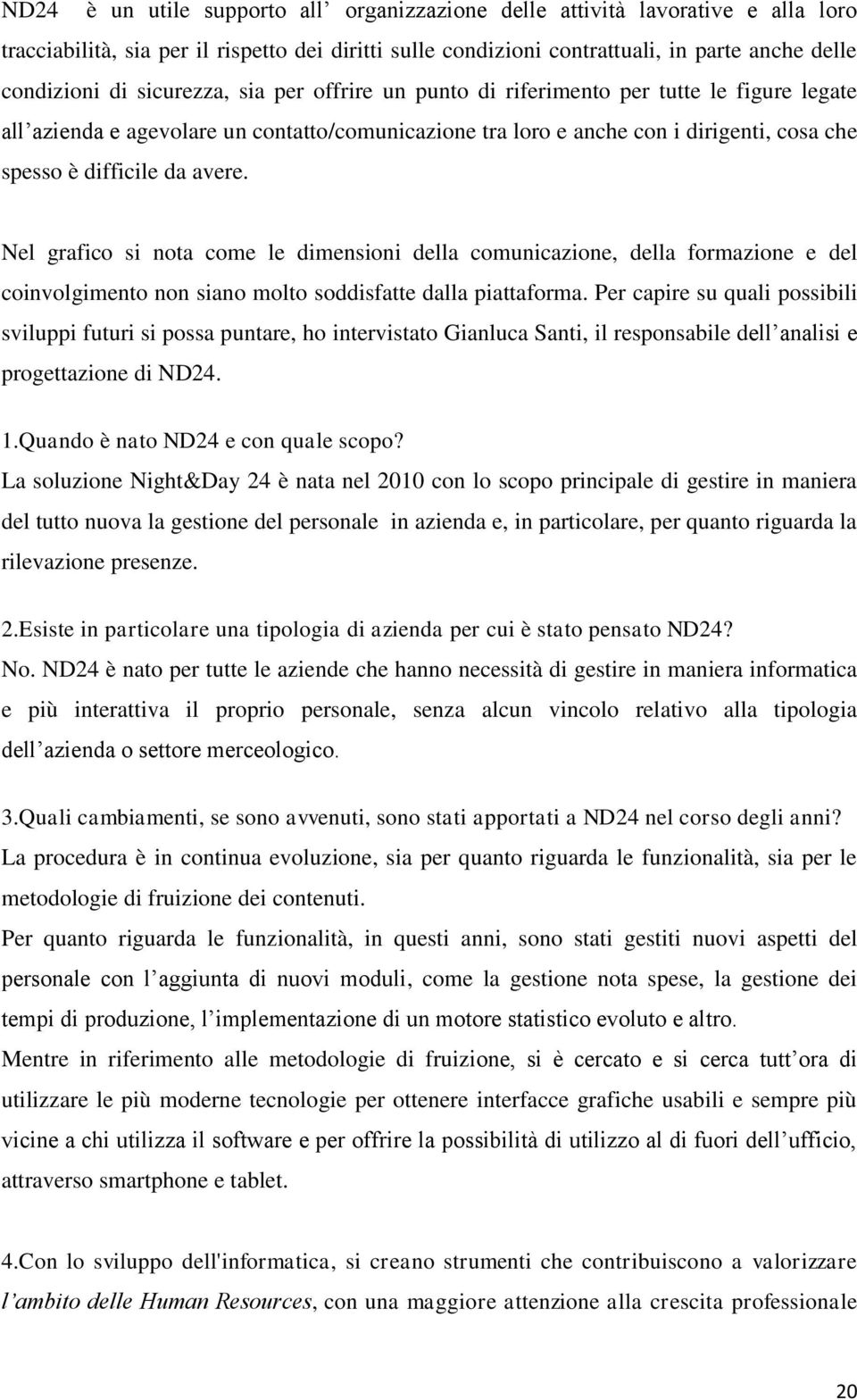 ND24 è un utile supporto all' organizzazione delle attività lavorative e alla loro tracciabilità, sia per il rispetto dei diritti sulle condizioni contrattuali, in parte anche delle condizioni di sicurezza, sia per offrire un punto di riferimento per tutte le figure legate all'azienda e agevolare un contatto/comunicazione tra loro e anche con i dirigenti, cosa che spesso è difficile da avere.

Nel grafico si nota come le dimensioni della comunicazione, della formazione e del coinvolgimento non siano molto soddisfatte dalla piattaforma. Per capire su quali possibili sviluppi futuri si possa puntare, ho intervistato Gianluca Santi, il responsabile dell'analisi e progettazione di ND24.

1.Quando è nato ND24 e con quale scopo?
La soluzione Night&Day 24 è nata nel 2010 con lo scopo principale di gestire in maniera del tutto nuova la gestione del personale in azienda e, in particolare, per quanto riguarda la rilevazione presenze.

2.Esiste in particolare una tipologia di azienda per cui è stato pensato ND24?
No. ND24 è nato per tutte le aziende che hanno necessità di gestire in maniera informatica e più interattiva il proprio personale, senza alcun vincolo relativo alla tipologia dell'azienda o settore merceologico.

3.Quali cambiamenti, se sono avvenuti, sono stati apportati a ND24 nel corso degli anni?
La procedura è in continua evoluzione, sia per quanto riguarda le funzionalità, sia per le metodologie di fruizione dei contenuti.
Per quanto riguarda le funzionalità, in questi anni, sono stati gestiti nuovi aspetti del personale con l'aggiunta di nuovi moduli, come la gestione nota spese, la gestione dei tempi di produzione, l'implementazione di un motore statistico evoluto e altro.
Mentre in riferimento alle metodologie di fruizione, si è cercato e si cerca tutt'ora di utilizzare le più moderne tecnologie per ottenere interfacce grafiche usabili e sempre più vicine a chi utilizza il software e per offrire la possibilità di utilizzo al di fuori dell'ufficio, attraverso smartphone e tablet.

4.Con lo sviluppo dell'informatica, si creano strumenti che contribuiscono a valorizzare l'ambito delle Human Resources, con una maggiore attenzione alla crescita professionale

20